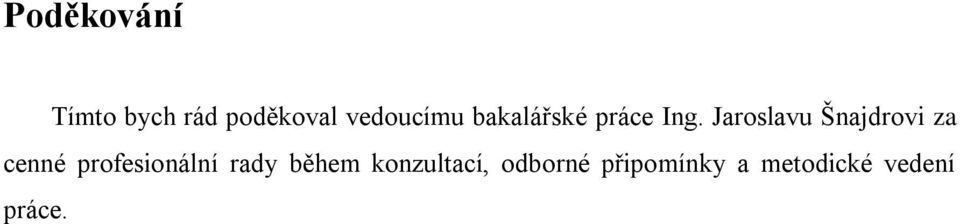 Poděkování

Tímto bych rád poděkoval vedoucímu bakalářské práce Ing. Jaroslavu Šnajdrovi za cenné profesionální rady během konzultací, odborné připomínky a metodické vedení práce.